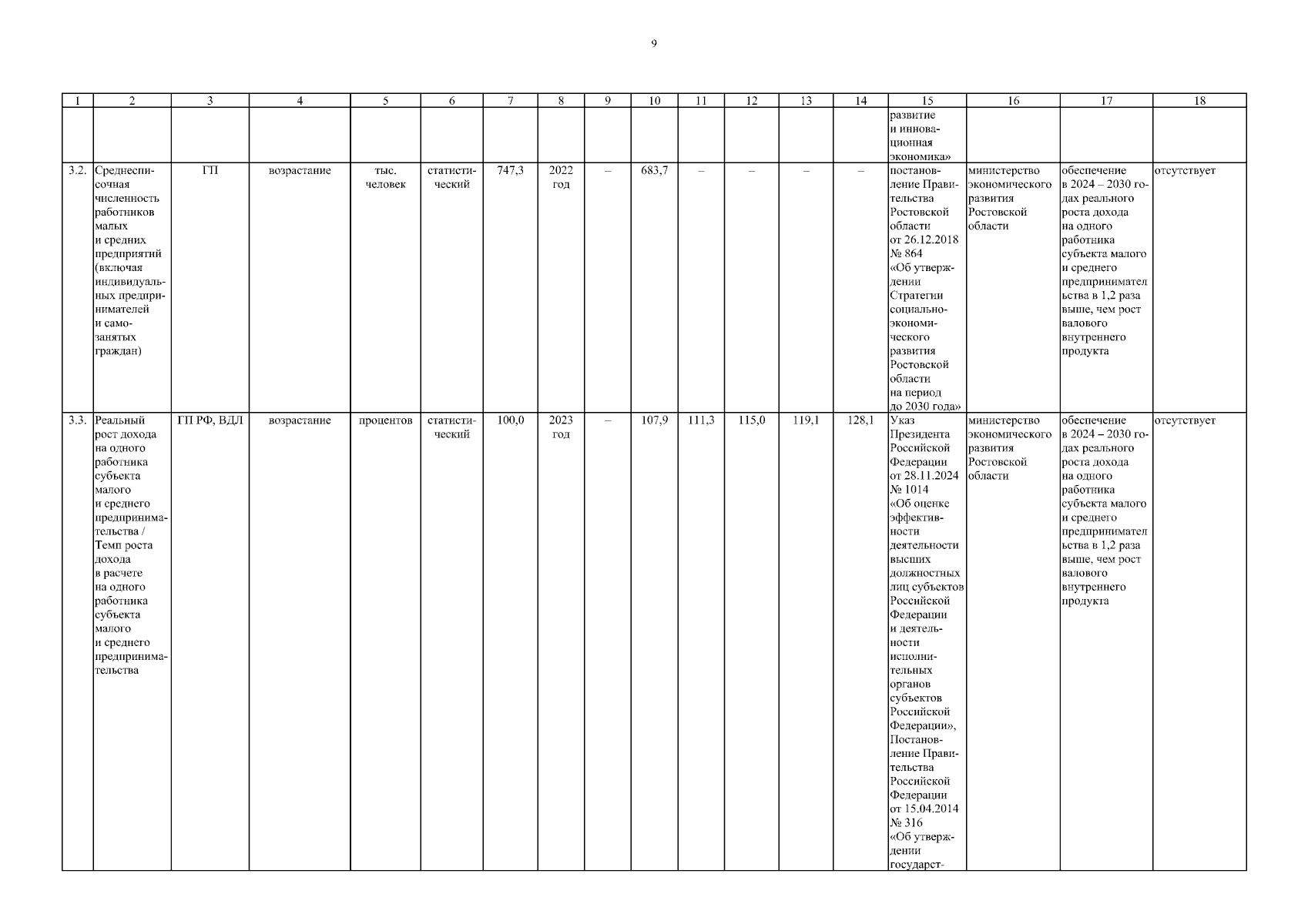 9

| 1 | 2 | 3 | 4 | 5 | 6 | 7 | 8 | 9 | 10 | 11 | 12 | 13 | 14 | 15 | 16 | 17 | 18 |
|---|---|---|---|---|---|---|---|---|---|---|---|---|---|---|---|---|---|
| | | | | | | | | | | | | | | развитие и инновационная экономика» | | | |
| 3.2. | Среднесписочная численность работников малых и средних предприятий (включая индивидуальных предпринимателей и самозанятых граждан) | ГП | возрастание | тыс. человек | статистический | 747,3 | 2022 год | – | 683,7 | – | – | – | – | постановление Правительства Ростовской области от 26.12.2018 № 864 «Об утверждении Стратегии социально-экономического развития Ростовской области на период до 2030 года» | министерство экономического развития Ростовской области | обеспечение в 2024 – 2030 годах реального роста дохода на одного работника субъекта малого и среднего предпринимательства в 1,2 раза выше, чем рост валового внутреннего продукта | отсутствует |
| 3.3. | Реальный рост дохода на одного работника субъекта малого и среднего предпринимательства / Темп роста дохода в расчете на одного работника субъекта малого и среднего предпринимательства | ГП РФ, ВДЛ | возрастание | процентов | статистический | 100,0 | 2023 год | – | 107,9 | 111,3 | 115,0 | 119,1 | 128,1 | Указ Президента Российской Федерации от 28.11.2024 № 1014 «Об оценке эффективности деятельности высших должностных лиц субъектов Российской Федерации и деятельности исполнительных органов субъектов Российской Федерации», Постановление Правительства Российской Федерации от 15.04.2014 № 316 «Об утверждении государст- | министерство экономического развития Ростовской области | обеспечение в 2024 – 2030 годах реального роста дохода на одного работника субъекта малого и среднего предпринимательства в 1,2 раза выше, чем рост валового внутреннего продукта | отсутствует |